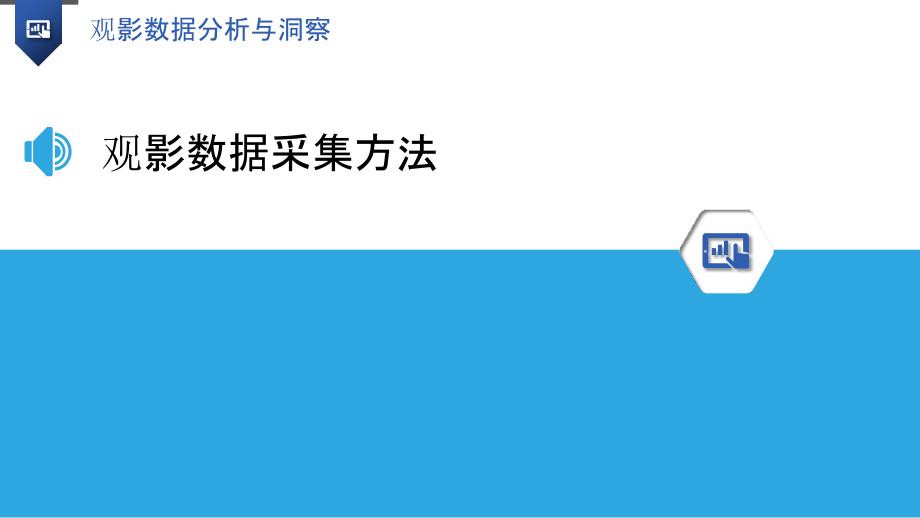 观影数据分析与洞察

观影数据采集方法